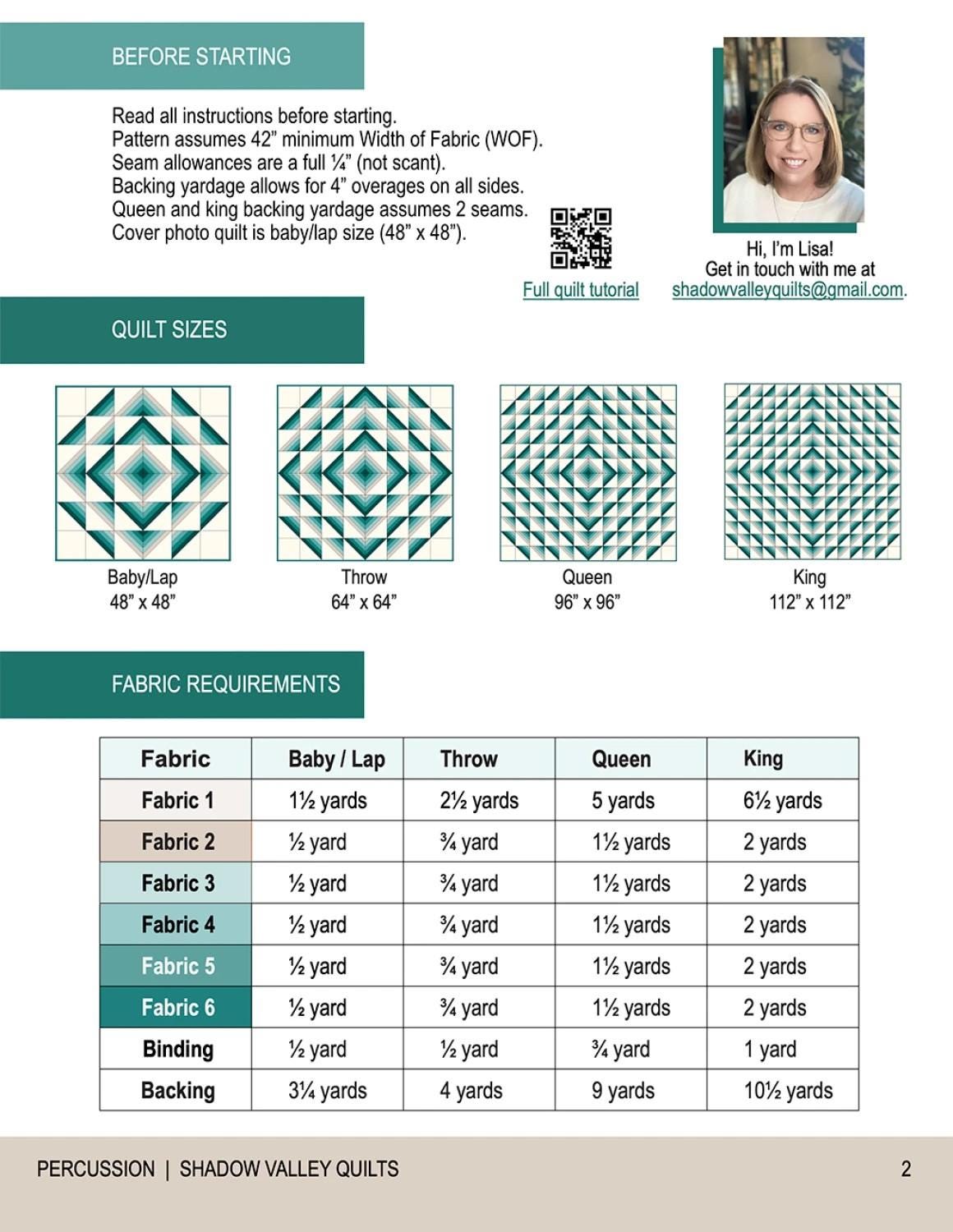 BEFORE STARTING

Read all instructions before starting.
Pattern assumes 42” minimum Width of Fabric (WOF).
Seam allowances are a full ¼” (not scant).
Backing yardage allows for 4” overages on all sides.
Queen and king backing yardage assumes 2 seams.
Cover photo quilt is baby/lap size (48” x 48”).

Full quilt tutorial

Hi, I'm Lisa!
Get in touch with me at
shadowvalleyquilts@gmail.com.

QUILT SIZES

Baby/Lap
48” x 48”

Throw
64” x 64”

Queen
96” x 96”

King
112” x 112”

FABRIC REQUIREMENTS

| Fabric | Baby / Lap | Throw | Queen | King |
|---|---|---|---|---|
| Fabric 1 | 1½ yards | 2½ yards | 5 yards | 6½ yards |
| Fabric 2 | ½ yard | ¾ yard | 1½ yards | 2 yards |
| Fabric 3 | ½ yard | ¾ yard | 1½ yards | 2 yards |
| Fabric 4 | ½ yard | ¾ yard | 1½ yards | 2 yards |
| Fabric 5 | ½ yard | ¾ yard | 1½ yards | 2 yards |
| Fabric 6 | ½ yard | ¾ yard | 1½ yards | 2 yards |
| Binding | ½ yard | ½ yard | ¾ yard | 1 yard |
| Backing | 3¼ yards | 4 yards | 9 yards | 10½ yards |

PERCUSSION | SHADOW VALLEY QUILTS 2